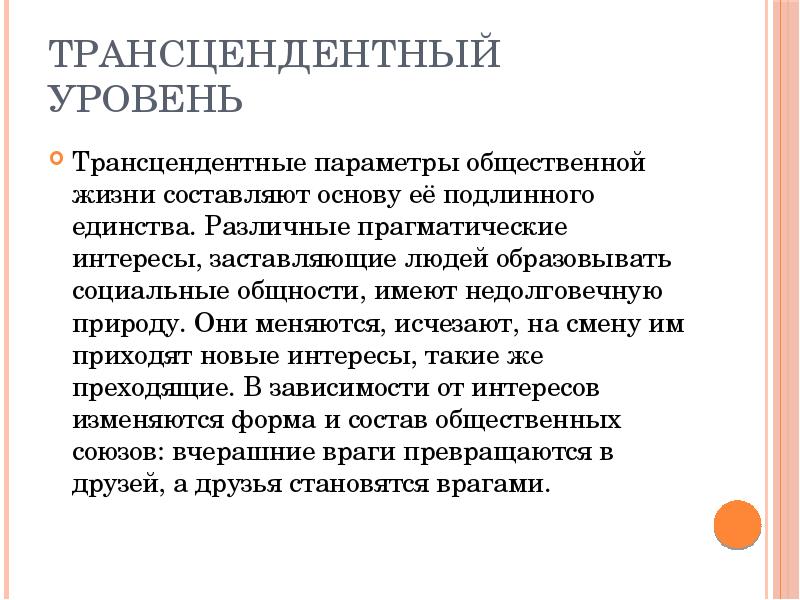 ТРАНСЦЕНДЕНТНЫЙ УРОВЕНЬ

Трансцендентные параметры общественной жизни составляют основу её подлинного единства. Различные прагматические интересы, заставляющие людей образовывать социальные общности, имеют недолговечную природу. Они меняются, исчезают, на смену им приходят новые интересы, такие же преходящие. В зависимости от интересов изменяются форма и состав общественных союзов: вчерашние враги превращаются в друзей, а друзья становятся врагами.